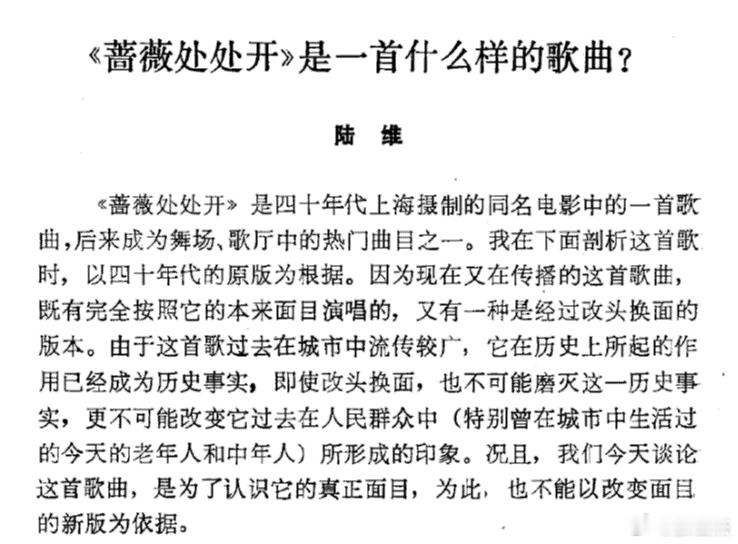 《蔷薇处处开》是一首什么样的歌曲？

陆 维

《蔷薇处处开》是四十年代上海摄制的同名电影中的一首歌曲，后来成为舞场、歌厅中的热门曲目之一。我在下面剖析这首歌时，以四十年代的原版为根据。因为现在又在传播的这首歌曲，既有完全按照它的本来面目演唱的，又有一种是经过改头换面的版本。由于这首歌过去在城市中流传较广，它在历史上所起的作用已经成为历史事实，即使改头换面，也不可能磨灭这一历史事实，更不可能改变它过去在人民群众中（特别曾在城市中生活过的今天的老年人和中年人）所形成的印象。况且，我们今天谈论这首歌曲，是为了认识它的真正面目，为此，也不能以改变面目的新版为依据。